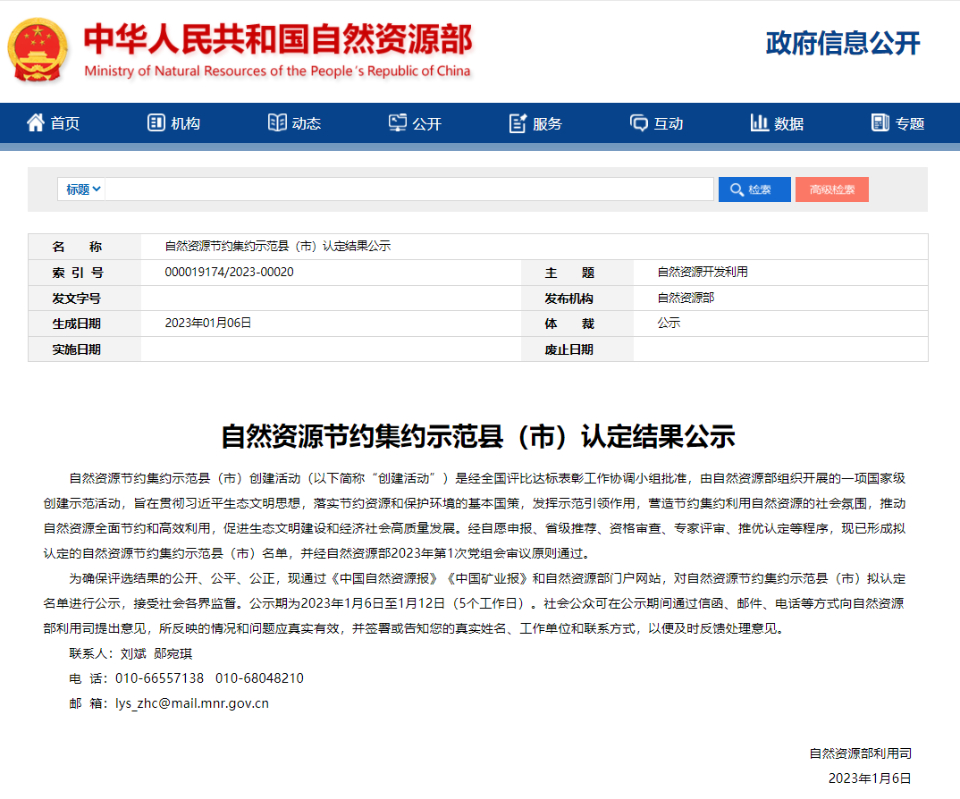 中华人民共和国自然资源部
Ministry of Natural Resources of the People's Republic of China

政府信息公开

首页 机构 动态 公开 服务 互动 数据 专题

标题 检索 高级检索

| 名　　称 | 自然资源节约集约示范县（市）认定结果公示 | | |
|---|---|---|---|
| 索 引 号 | 000019174/2023-00020 | 主　　题 | 自然资源开发利用 |
| 发文字号 | | 发布机构 | 自然资源部 |
| 生成日期 | 2023年01月06日 | 体　　裁 | 公示 |
| 实施日期 | | 废止日期 | |

自然资源节约集约示范县（市）认定结果公示

自然资源节约集约示范县（市）创建活动（以下简称“创建活动”）是经全国评比达标表彰工作协调小组批准，由自然资源部组织开展的一项国家级创建示范活动，旨在贯彻习近平生态文明思想，落实节约资源和保护环境的基本国策，发挥示范引领作用，营造节约集约利用自然资源的社会氛围，推动自然资源全面节约和高效利用，促进生态文明建设和经济社会高质量发展。经自愿申报、省级推荐、资格审查、专家评审、推优认定等程序，现已形成拟认定的自然资源节约集约示范县（市）名单，并经自然资源部2023年第1次党组会审议原则通过。

为确保评选结果的公开、公平、公正，现通过《中国自然资源报》《中国矿业报》和自然资源部门户网站，对自然资源节约集约示范县（市）拟认定名单进行公示，接受社会各界监督。公示期为2023年1月6日至1月12日（5个工作日）。社会公众可在公示期间通过信函、邮件、电话等方式向自然资源部利用司提出意见，所反映的情况和问题应真实有效，并签署或告知您的真实姓名、工作单位和联系方式，以便及时反馈处理意见。

联系人：刘斌　郧宛琪

电　话：010-66557138　010-68048210

邮　箱：lys_zhc@mail.mnr.gov.cn

自然资源部利用司

2023年1月6日